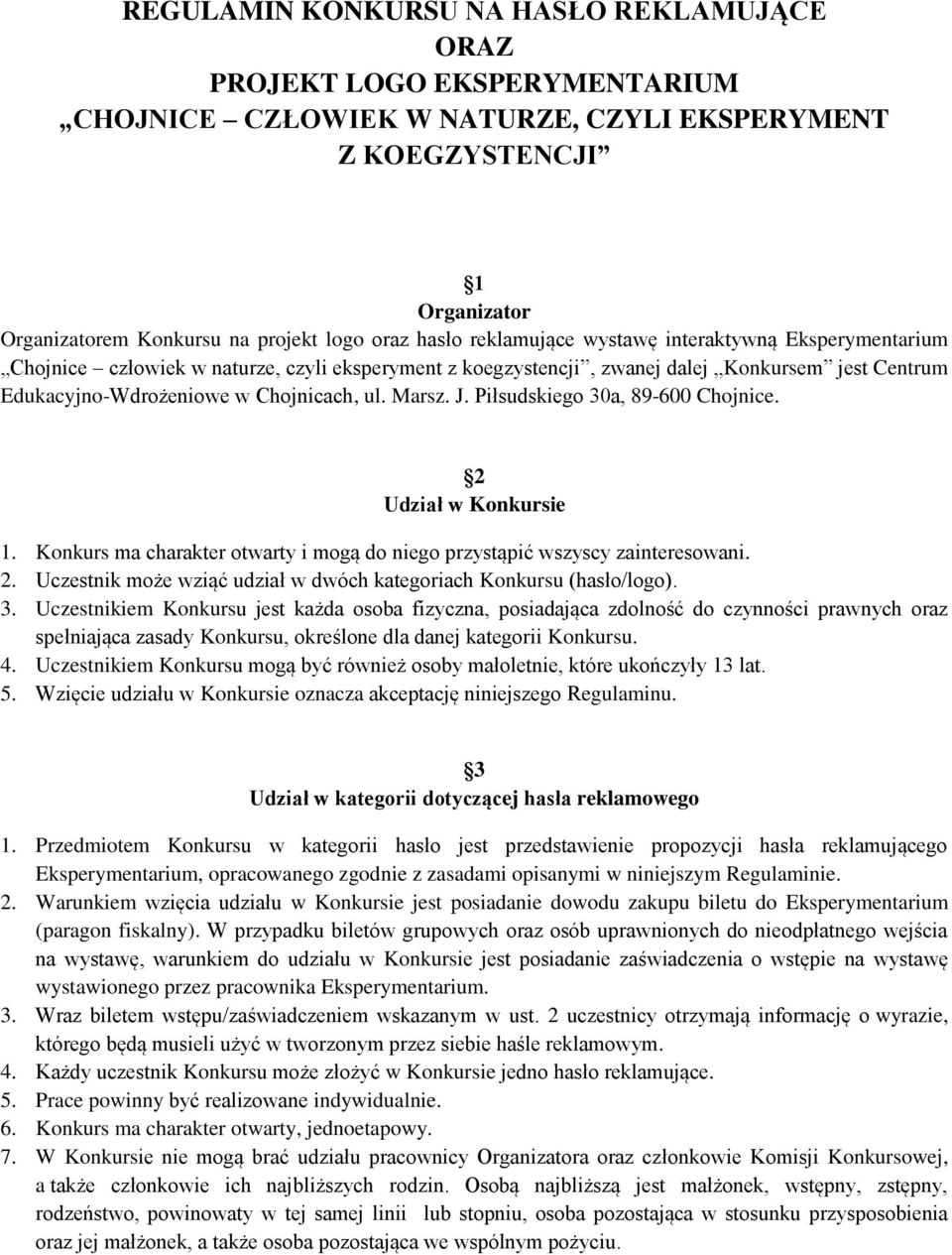 REGULAMIN KONKURSU NA HASŁO REKLAMUJĄCE
ORAZ
PROJEKT LOGO EKSPERYMENTARIUM
„CHOJNICE – CZŁOWIEK W NATURZE, CZYLI EKSPERYMENT Z KOEGZYSTENCJI”

1
Organizator
Organizatorem Konkursu na projekt logo oraz hasło reklamujące wystawę interaktywną Eksperymentarium „Chojnice – człowiek w naturze, czyli eksperyment z koegzystencji”, zwanej dalej „Konkursem” jest Centrum Edukacyjno-Wdrożeniowe w Chojnicach, ul. Marsz. J. Piłsudskiego 30a, 89-600 Chojnice.

2
Udział w Konkursie
1. Konkurs ma charakter otwarty i mogą do niego przystąpić wszyscy zainteresowani.
2. Uczestnik może wziąć udział w dwóch kategoriach Konkursu (hasło/logo).
3. Uczestnikiem Konkursu jest każda osoba fizyczna, posiadająca zdolność do czynności prawnych oraz spełniająca zasady Konkursu, określone dla danej kategorii Konkursu.
4. Uczestnikiem Konkursu mogą być również osoby małoletnie, które ukończyły 13 lat.
5. Wzięcie udziału w Konkursie oznacza akceptację niniejszego Regulaminu.

3
Udział w kategorii dotyczącej hasła reklamowego
1. Przedmiotem Konkursu w kategorii hasło jest przedstawienie propozycji hasła reklamującego Eksperymentarium, opracowanego zgodnie z zasadami opisanymi w niniejszym Regulaminie.
2. Warunkiem wzięcia udziału w Konkursie jest posiadanie dowodu zakupu biletu do Eksperymentarium (paragon fiskalny). W przypadku biletów grupowych oraz osób uprawnionych do nieodpłatnego wejścia na wystawę, warunkiem do udziału w Konkursie jest posiadanie zaświadczenia o wstępie na wystawę wystawionego przez pracownika Eksperymentarium.
3. Wraz biletem wstępu/zaświadczeniem wskazanym w ust. 2 uczestnicy otrzymają informację o wyrazie, którego będą musieli użyć w tworzonym przez siebie haśle reklamowym.
4. Każdy uczestnik Konkursu może złożyć w Konkursie jedno hasło reklamujące.
5. Prace powinny być realizowane indywidualnie.
6. Konkurs ma charakter otwarty, jednoetapowy.
7. W Konkursie nie mogą brać udziału pracownicy Organizatora oraz członkowie Komisji Konkursowej, a także członkowie ich najbliższych rodzin. Osobą najbliższą jest małżonek, wstępny, zstępny, rodzeństwo, powinowaty w tej samej linii lub stopniu, osoba pozostająca w stosunku przysposobienia oraz jej małżonek, a także osoba pozostająca we wspólnym pożyciu.